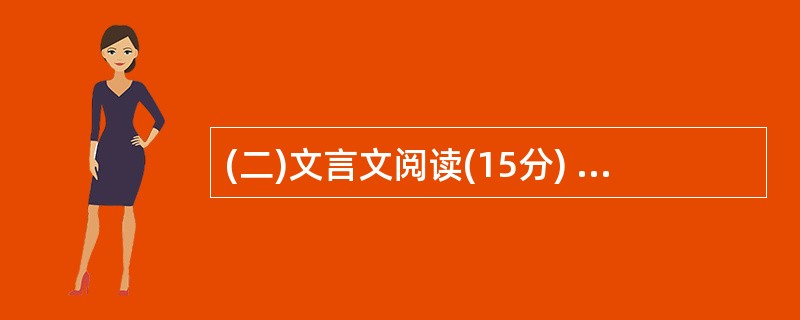 (二)文言文阅读(15分) ...